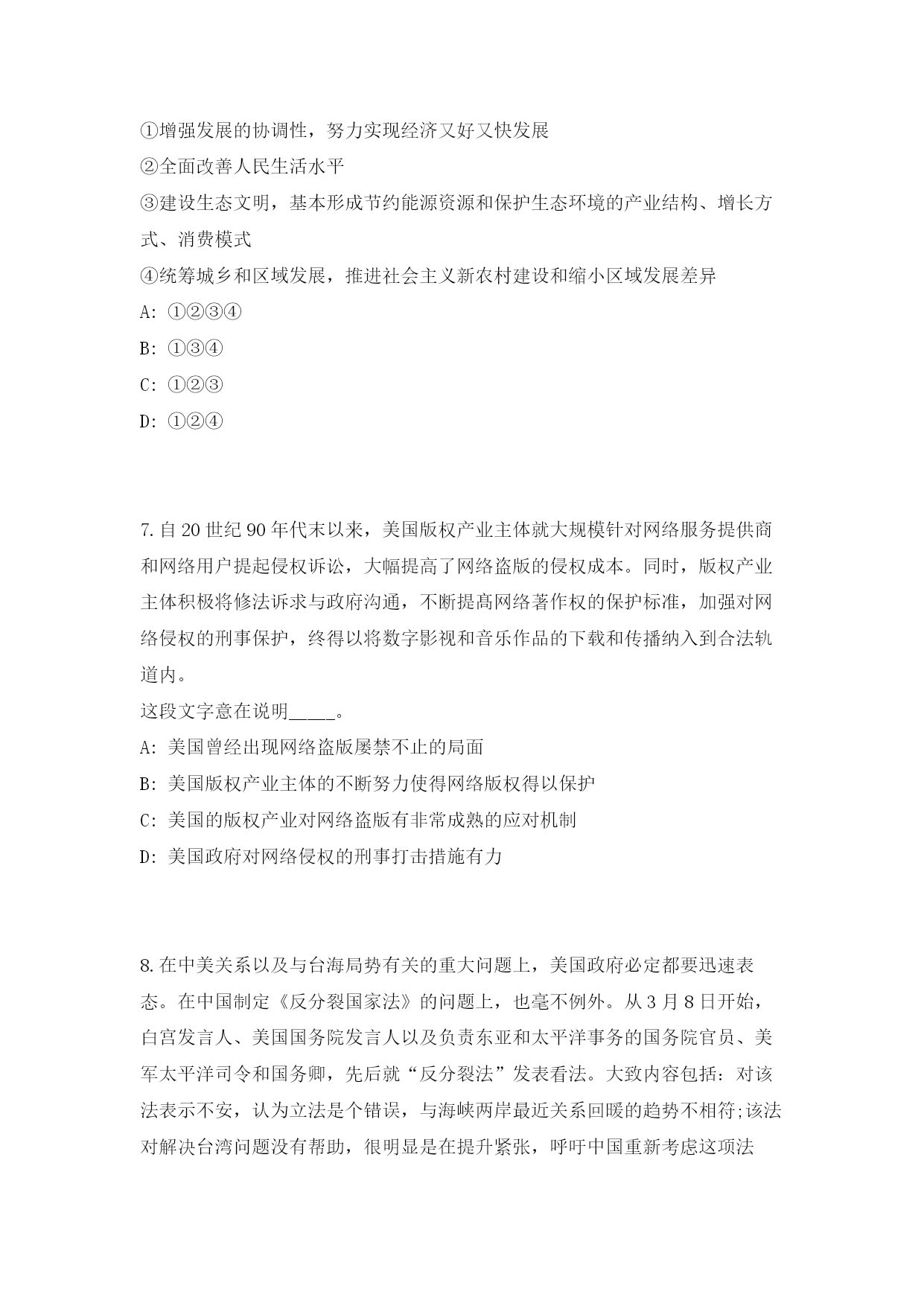 ①增强发展的协调性，努力实现经济又好又快发展
②全面改善人民生活水平
③建设生态文明，基本形成节约能源资源和保护生态环境的产业结构、增长方式、消费模式
④统筹城乡和区域发展，推进社会主义新农村建设和缩小区域发展差异
A: ①②③④
B: ①③④
C: ①②③
D: ①②④

7.自20世纪90年代末以来，美国版权产业主体就大规模针对网络服务提供商和网络用户提起侵权诉讼，大幅提高了网络盗版的侵权成本。同时，版权产业主体积极将修法诉求与政府沟通，不断提高网络著作权的保护标准，加强对网络侵权的刑事保护，终得以将数字影视和音乐作品的下载和传播纳入到合法轨道内。
这段文字意在说明_____。
A: 美国曾经出现网络盗版屡禁不止的局面
B: 美国版权产业主体的不断努力使得网络版权得以保护
C: 美国的版权产业对网络盗版有非常成熟的应对机制
D: 美国政府对网络侵权的刑事打击措施有力

8.在中美关系以及与台海局势有关的重大问题上，美国政府必定都要迅速表态。在中国制定《反分裂国家法》的问题上，也毫不例外。从3月8日开始，白宫发言人、美国国务院发言人以及负责东亚和太平洋事务的国务院官员、美军太平洋司令和国务卿，先后就“反分裂法”发表看法。大致内容包括：对该法表示不安，认为立法是个错误，与海峡两岸最近关系回暖的趋势不相符;该法对解决台湾问题没有帮助，很明显是在提升紧张，呼吁中国重新考虑这项法